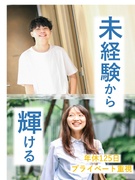 未経験から

輝ける

年休125日
プライベート重視